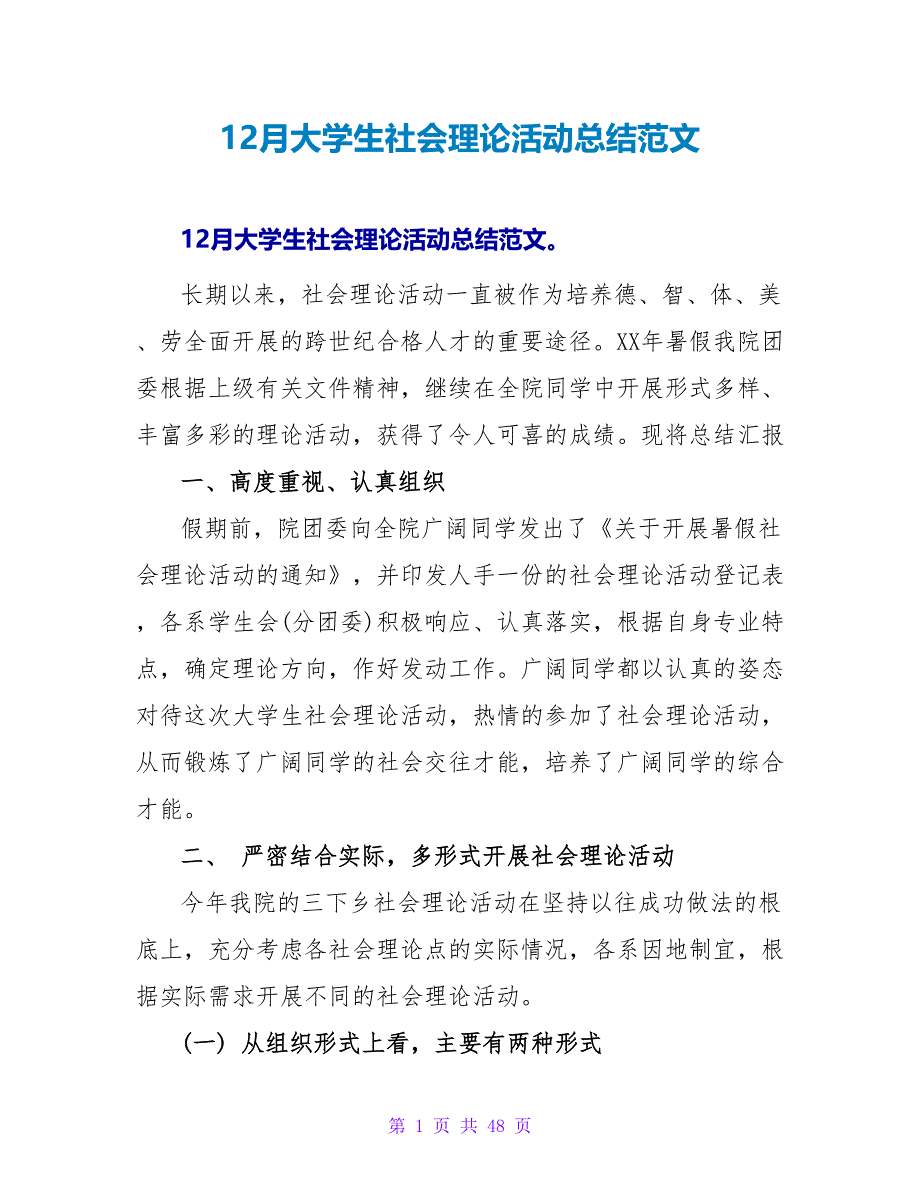 12月大学生社会理论活动总结范文

12月大学生社会理论活动总结范文。

长期以来，社会理论活动一直被作为培养德、智、体、美、劳全面开展的跨世纪合格人才的重要途径。XX年暑假我院团委根据上级有关文件精神，继续在全院同学中开展形式多样、丰富多彩的理论活动，获得了令人可喜的成绩。现将总结汇报

一、高度重视、认真组织

假期前，院团委向全院广阔同学发出了《关于开展暑假社会理论活动的通知》，并印发人手一份的社会理论活动登记表，各系学生会(分团委)积极响应、认真落实，根据自身专业特点，确定理论方向，作好发动工作。广阔同学都以认真的姿态对待这次大学生社会理论活动，热情的参加了社会理论活动，从而锻炼了广阔同学的社会交往才能，培养了广阔同学的综合才能。

二、 严密结合实际，多形式开展社会理论活动

今年我院的三下乡社会理论活动在坚持以往成功做法的根底上，充分考虑各社会理论点的实际情况，各系因地制宜，根据实际需求开展不同的社会理论活动。

(一) 从组织形式上看，主要有两种形式

第 1 页 共 48 页